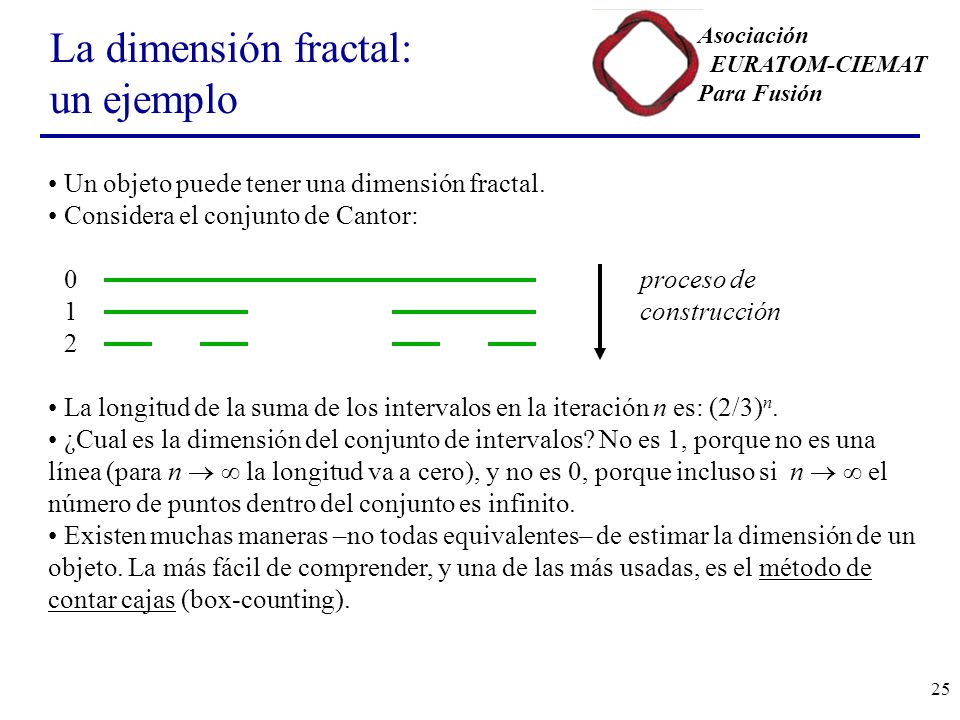 La dimensión fractal: un ejemplo

Asociación EURATOM-CIEMAT Para Fusión

• Un objeto puede tener una dimensión fractal.
• Considera el conjunto de Cantor:

0
1
2

proceso de construcción

• La longitud de la suma de los intervalos en la iteración $n$ es: $(2/3)^n$.
• ¿Cual es la dimensión del conjunto de intervalos? No es 1, porque no es una línea (para $n \to \infty$ la longitud va a cero), y no es 0, porque incluso si $n \to \infty$ el número de puntos dentro del conjunto es infinito.
• Existen muchas maneras –no todas equivalentes– de estimar la dimensión de un objeto. La más fácil de comprender, y una de las más usadas, es el método de contar cajas (box-counting).

25